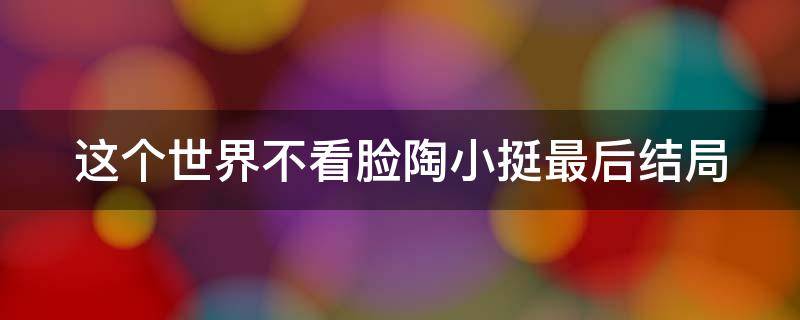 这个世界不看脸陶小挺最后结局